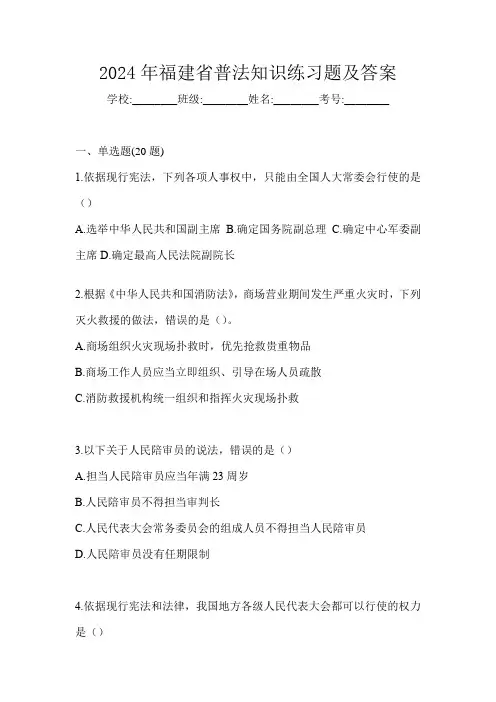 2024 年福建省普法知识练习题及答案

学校:________班级:________姓名:________考号:________

一、单选题(20 题)

1.依据现行宪法，下列各项人事权中，只能由全国人大常委会行使的是（）

A.选举中华人民共和国副主席 B.确定国务院副总理 C.确定中心军委副主席 D.确定最高人民法院副院长

2.根据《中华人民共和国消防法》，商场营业期间发生严重火灾时，下列灭火救援的做法，错误的是（）。

A.商场组织火灾现场扑救时，优先抢救贵重物品

B.商场工作人员应当立即组织、引导在场人员疏散

C.消防救援机构统一组织和指挥火灾现场扑救

3.以下关于人民陪审员的说法，错误的是（）

A.担当人民陪审员应当年满 23 周岁

B.人民陪审员不得担当审判长

C.人民代表大会常务委员会的组成人员不得担当人民陪审员

D.人民陪审员没有任期限制

4.依据现行宪法和法律，我国地方各级人民代表大会都可以行使的权力是（）